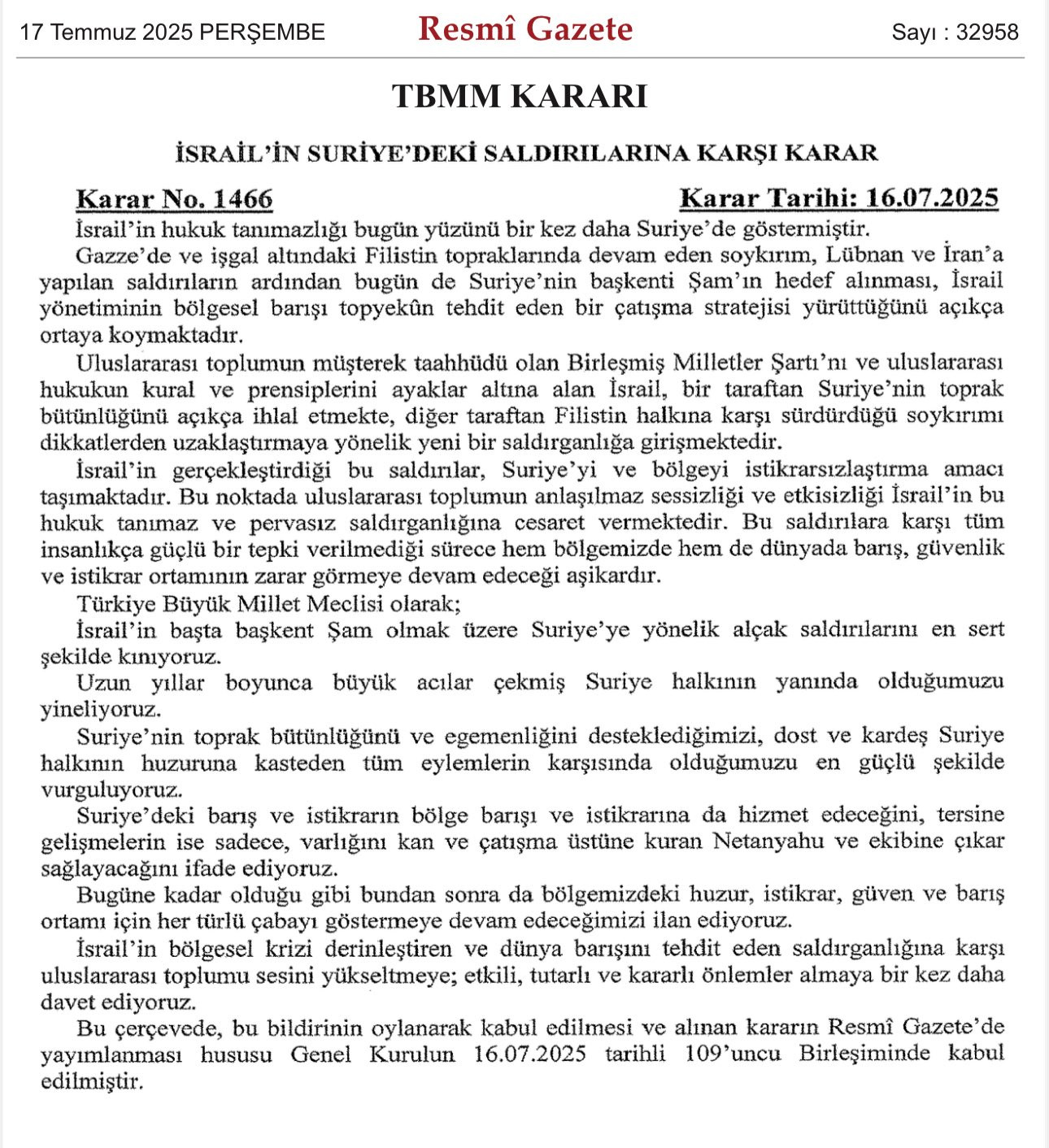 17 Temmuz 2025 PERŞEMBE Resmî Gazete Sayı : 32958

TBMM KARARI

İSRAİL'İN SURİYE'DEKİ SALDIRILARINA KARŞI KARAR

Karar No. 1466 Karar Tarihi: 16.07.2025

İsrail'in hukuk tanımazlığı bugün yüzünü bir kez daha Suriye'de göstermiştir.

Gazze'de ve işgal altındaki Filistin topraklarında devam eden soykırım, Lübnan ve İran'a yapılan saldırıların ardından bugün de Suriye'nin başkenti Şam'ın hedef alınması, İsrail yönetiminin bölgesel barışı topyekûn tehdit eden bir çatışma stratejisi yürüttüğünü açıkça ortaya koymaktadır.

Uluslararası toplumun müşterek taahhüdü olan Birleşmiş Milletler Şartı'nı ve uluslararası hukukun kural ve prensiplerini ayaklar altına alan İsrail, bir taraftan Suriye'nin toprak bütünlüğünü açıkça ihlal etmekte, diğer taraftan Filistin halkına karşı sürdürdüğü soykırımı dikkatlerden uzaklaştırmaya yönelik yeni bir saldırganlığa girişmektedir.

İsrail'in gerçekleştirdiği bu saldırılar, Suriye'yi ve bölgeyi istikrarsızlaştırma amacı taşımaktadır. Bu noktada uluslararası toplumun anlaşılmaz sessizliği ve etkisizliği İsrail'in bu hukuk tanımaz ve pervasız saldırganlığına cesaret vermektedir. Bu saldırılara karşı tüm insanlıkça güçlü bir tepki verilmediği sürece hem bölgemizde hem de dünyada barış, güvenlik ve istikrar ortamının zarar görmeye devam edeceği aşikardır.

Türkiye Büyük Millet Meclisi olarak;

İsrail'in başta başkent Şam olmak üzere Suriye'ye yönelik alçak saldırılarını en sert şekilde kınıyoruz.

Uzun yıllar boyunca büyük acılar çekmiş Suriye halkının yanında olduğumuzu yineliyoruz.

Suriye'nin toprak bütünlüğünü ve egemenliğini desteklediğimizi, dost ve kardeş Suriye halkının huzuruna kasteden tüm eylemlerin karşısında olduğumuzu en güçlü şekilde vurguluyoruz.

Suriye'deki barış ve istikrarın bölge barışı ve istikrarına da hizmet edeceğini, tersine gelişmelerin ise sadece, varlığını kan ve çatışma üstüne kuran Netanyahu ve ekibine çıkar sağlayacağını ifade ediyoruz.

Bugüne kadar olduğu gibi bundan sonra da bölgemizdeki huzur, istikrar, güven ve barış ortamı için her türlü çabayı göstermeye devam edeceğimizi ilan ediyoruz.

İsrail'in bölgesel krizi derinleştiren ve dünya barışını tehdit eden saldırganlığına karşı uluslararası toplumu sesini yükseltmeye; etkili, tutarlı ve kararlı önlemler almaya bir kez daha davet ediyoruz.

Bu çerçevede, bu bildirinin oylanarak kabul edilmesi ve alınan kararın Resmî Gazete'de yayımlanması hususu Genel Kurulun 16.07.2025 tarihli 109'uncu Birleşiminde kabul edilmiştir.